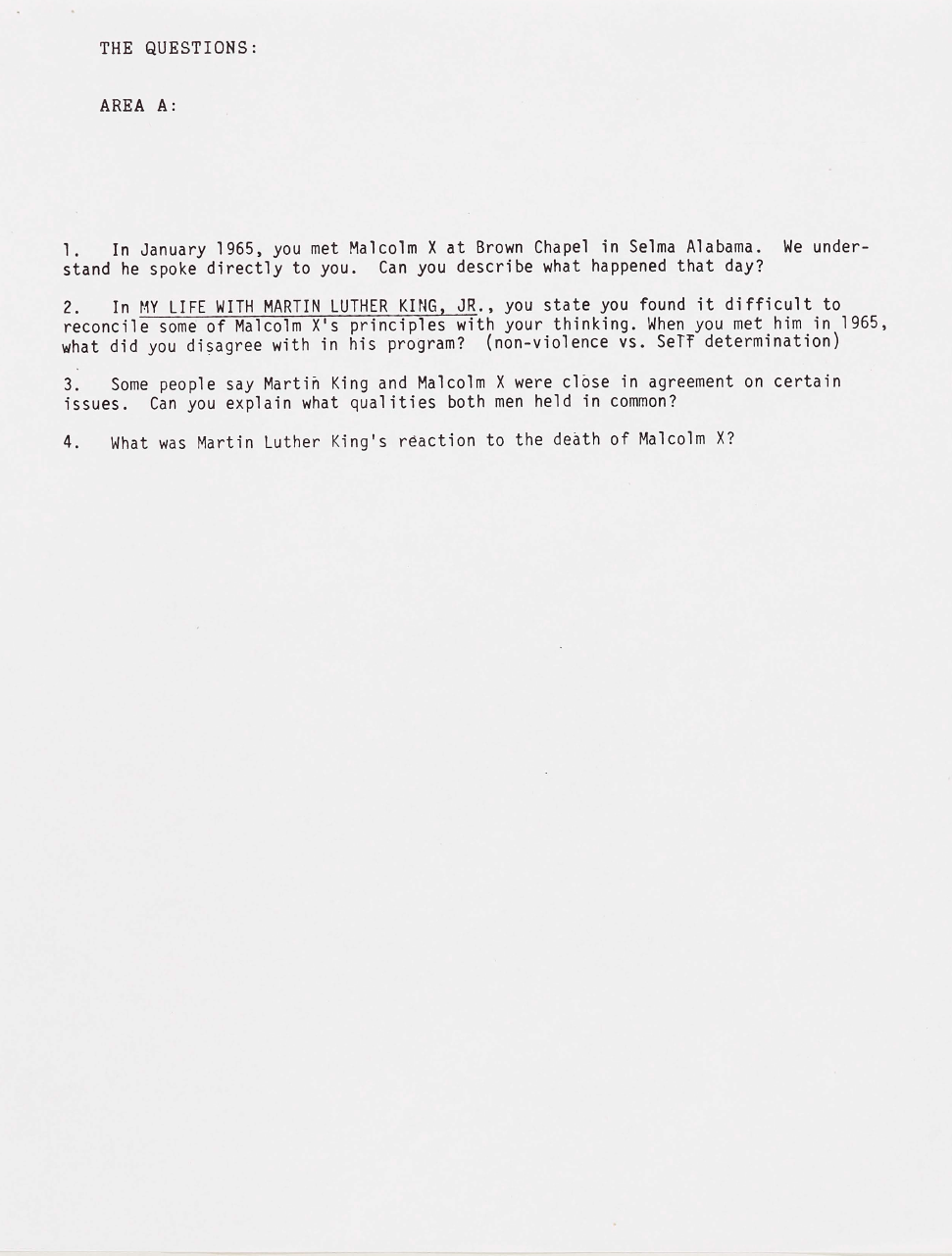 THE QUESTIONS:

AREA A:

1. In January 1965, you met Malcolm X at Brown Chapel in Selma Alabama. We understand he spoke directly to you. Can you describe what happened that day?

2. In MY LIFE WITH MARTIN LUTHER KING, JR., you state you found it difficult to reconcile some of Malcolm X's principles with your thinking. When you met him in 1965, what did you disagree with in his program? (non-violence vs. Self determination)

3. Some people say Martin King and Malcolm X were close in agreement on certain issues. Can you explain what qualities both men held in common?

4. What was Martin Luther King's reaction to the death of Malcolm X?